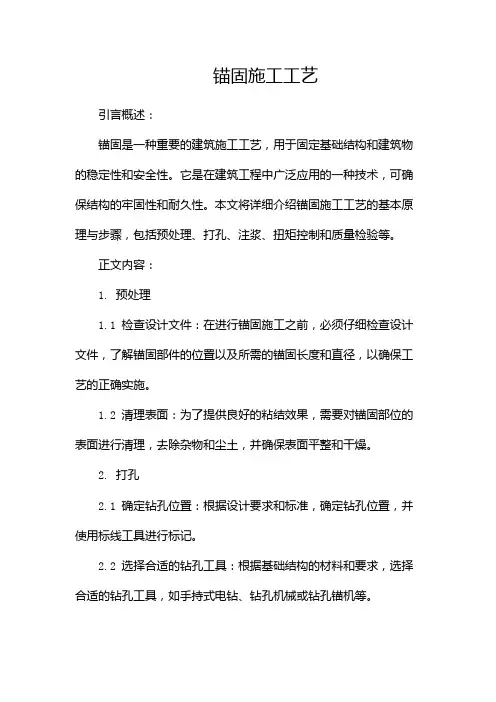 锚固施工工艺

引言概述：

锚固是一种重要的建筑施工工艺，用于固定基础结构和建筑物的稳定性和安全性。它是在建筑工程中广泛应用的一种技术，可确保结构的牢固性和耐久性。本文将详细介绍锚固施工工艺的基本原理与步骤，包括预处理、打孔、注浆、扭矩控制和质量检验等。

正文内容：

1. 预处理

1.1 检查设计文件：在进行锚固施工之前，必须仔细检查设计文件，了解锚固部件的位置以及所需的锚固长度和直径，以确保工艺的正确实施。

1.2 清理表面：为了提供良好的粘结效果，需要对锚固部位的表面进行清理，去除杂物和尘土，并确保表面平整和干燥。

2. 打孔

2.1 确定钻孔位置：根据设计要求和标准，确定钻孔位置，并使用标线工具进行标记。

2.2 选择合适的钻孔工具：根据基础结构的材料和要求，选择合适的钻孔工具，如手持式电钻、钻孔机械或钻孔锚机等。